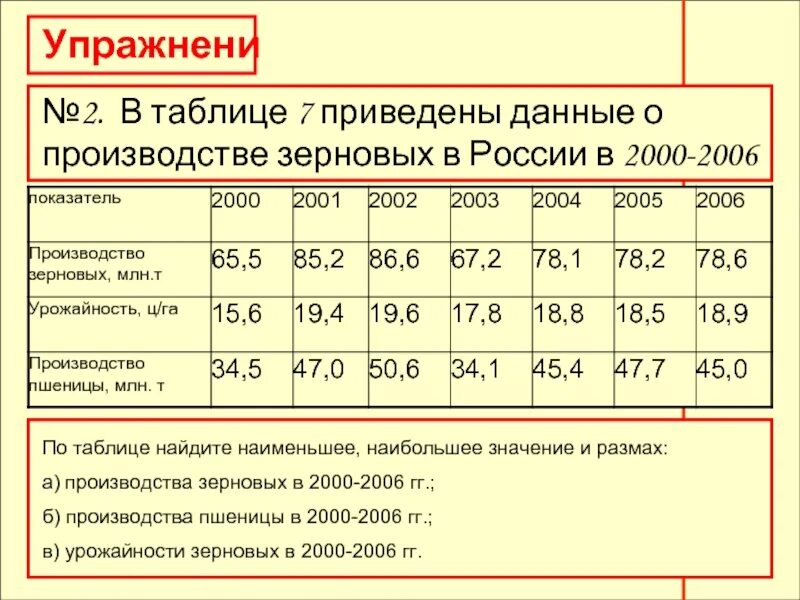 Упражнени

№2. В таблице 7 приведены данные о производстве зерновых в России в 2000-2006

| показатель | 2000 | 2001 | 2002 | 2003 | 2004 | 2005 | 2006 |
|---|---|---|---|---|---|---|---|
| Производство зерновых, млн.т | 65,5 | 85,2 | 86,6 | 67,2 | 78,1 | 78,2 | 78,6 |
| Урожайность, ц/га | 15,6 | 19,4 | 19,6 | 17,8 | 18,8 | 18,5 | 18,9 |
| Производство пшеницы, млн. т | 34,5 | 47,0 | 50,6 | 34,1 | 45,4 | 47,7 | 45,0 |

По таблице найдите наименьшее, наибольшее значение и размах:

а) производства зерновых в 2000-2006 гг.;

б) производства пшеницы в 2000-2006 гг.;

в) урожайности зерновых в 2000-2006 гг.